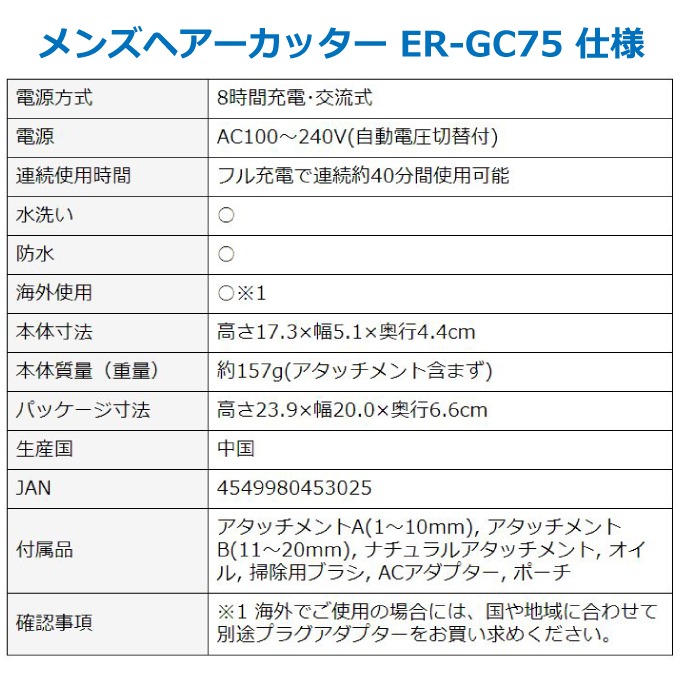 メンズヘアーカッター ER-GC75 仕様

| 電源方式 | 8時間充電･交流式 |
|---|---|
| 電源 | AC100～240V(自動電圧切替付) |
| 連続使用時間 | フル充電で連続約40分間使用可能 |
| 水洗い | ○ |
| 防水 | ○ |
| 海外使用 | ○※1 |
| 本体寸法 | 高さ17.3×幅5.1×奥行4.4cm |
| 本体質量（重量） | 約157g(アタッチメント含まず) |
| パッケージ寸法 | 高さ23.9×幅20.0×奥行6.6cm |
| 生産国 | 中国 |
| JAN | 4549980453025 |
| 付属品 | アタッチメントA(1～10mm), アタッチメントB(11～20mm), ナチュラルアタッチメント, オイル, 掃除用ブラシ, ACアダプター, ポーチ |
| 確認事項 | ※1 海外でご使用の場合には、国や地域に合わせて別途プラグアダプターをお買い求めください。 |